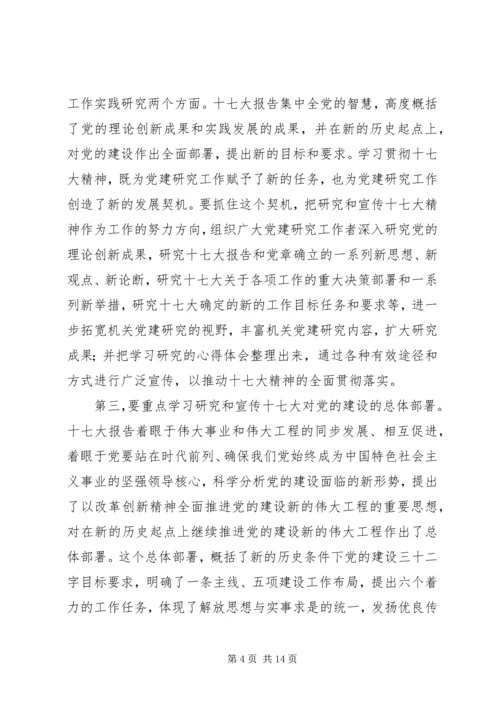 工作实践研究两个方面。十七大报告集中全党的智慧，高度概括了党的理论创新成果和实践发展的成果，并在新的历史起点上，对党的建设作出全面部署，提出新的目标和要求。学习贯彻十七大精神，既为党建研究工作赋予了新的任务，也为党建研究工作创造了新的发展契机。要抓住这个契机，把研究和宣传十七大精神作为工作的努力方向，组织广大党建研究工作者深入研究党的理论创新成果，研究十七大报告和党章确立的一系列新思想、新观点、新论断，研究十七大关于各项工作的重大决策部署和一系列新举措，研究十七大确定的新的工作目标任务和要求等，进一步拓宽机关党建研究的视野，丰富机关党建研究内容，扩大研究成果；并把学习研究的心得体会整理出来，通过各种有效途径和方式进行广泛宣传，以推动十七大精神的全面贯彻落实。

第三，要重点学习研究和宣传十七大对党的建设的总体部署。十七大报告着眼于伟大事业和伟大工程的同步发展、相互促进，着眼于党要站在时代前列、确保我们党始终成为中国特色社会主义事业的坚强领导核心，科学分析党的建设面临的新形势，提出了以改革创新精神全面推进党的建设新的伟大工程的重要思想，对在新的历史起点上继续推进党的建设新的伟大工程作出了总体部署。这个总体部署，概括了新的历史条件下党的建设三十二字目标要求，明确了一条主线、五项建设工作布局，提出六个着力的工作任务，体现了解放思想与实事求是的统一，发扬优良传

第 4 页 共 14 页